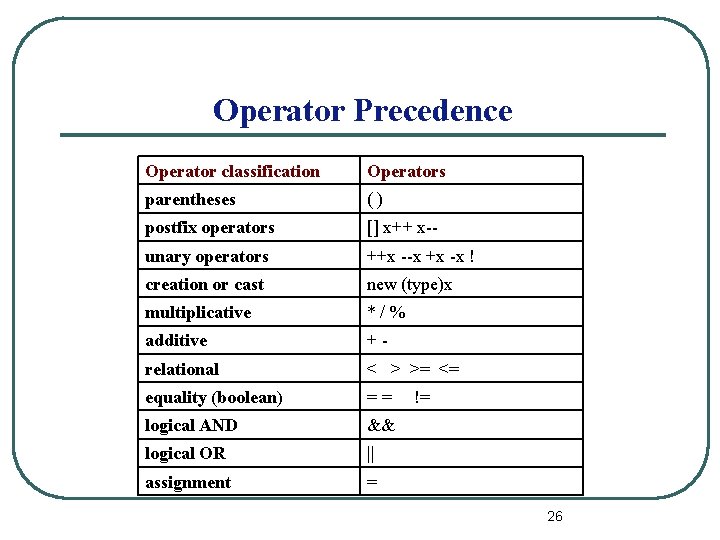 Operator Precedence

| Operator classification | Operators |
|---|---|
| parentheses | ( ) |
| postfix operators | [] x++ x-- |
| unary operators | ++x --x +x -x ! |
| creation or cast | new (type)x |
| multiplicative | * / % |
| additive | + - |
| relational | < > >= <= |
| equality (boolean) | = = != |
| logical AND | && |
| logical OR | \|\| |
| assignment | = |

26